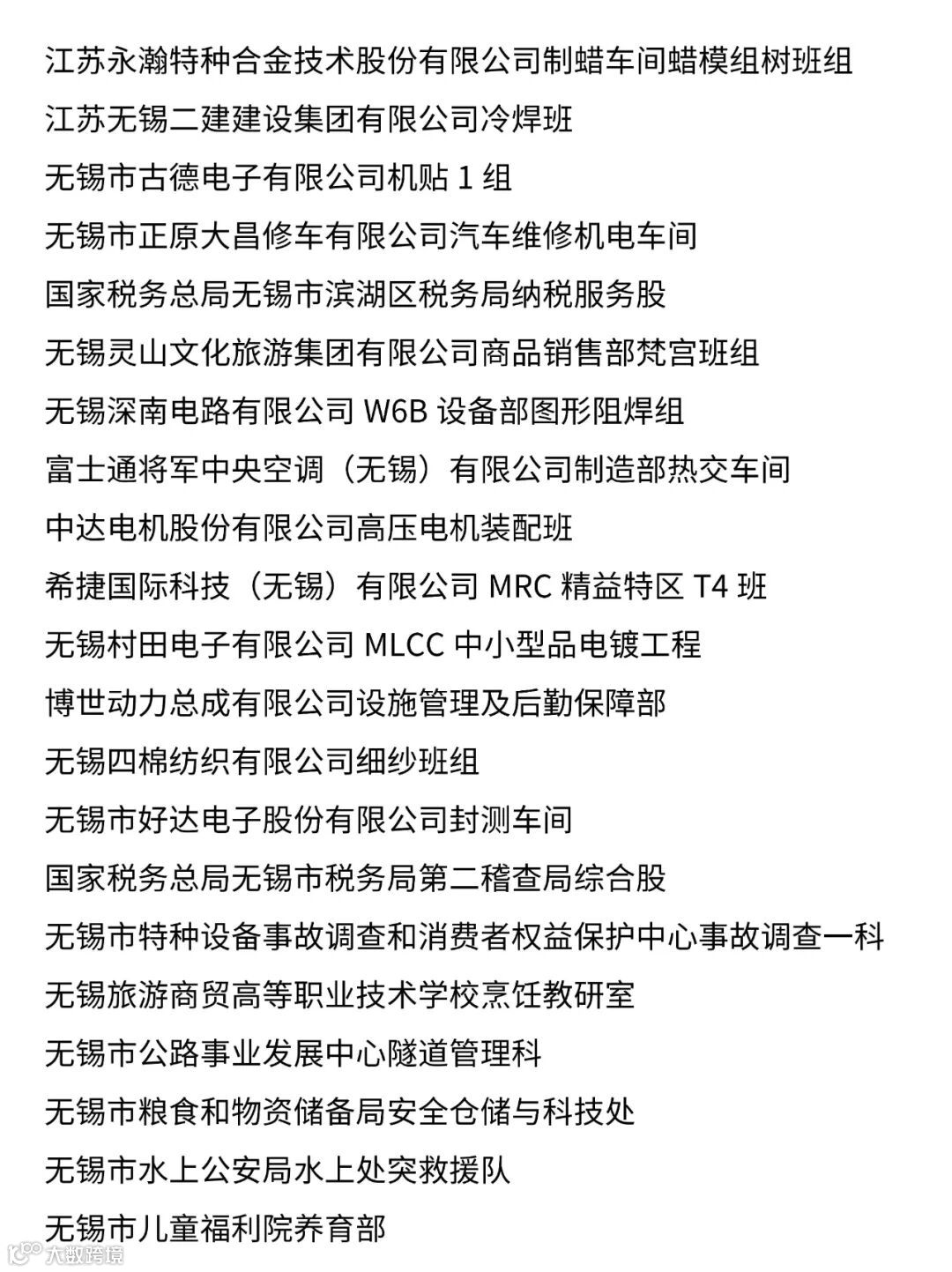 江苏永瀚特种合金技术股份有限公司制蜡车间蜡模组树班组

江苏无锡二建建设集团有限公司冷焊班

无锡市古德电子有限公司机贴 1 组

无锡市正原大昌修车有限公司汽车维修机电车间

国家税务总局无锡市滨湖区税务局纳税服务股

无锡灵山文化旅游集团有限公司商品销售部梵宫班组

无锡深南电路有限公司 W6B 设备部图形阻焊组

富士通将军中央空调（无锡）有限公司制造部热交车间

中达电机股份有限公司高压电机装配班

希捷国际科技（无锡）有限公司 MRC 精益特区 T4 班

无锡村田电子有限公司 MLCC 中小型品电镀工程

博世动力总成有限公司设施管理及后勤保障部

无锡四棉纺织有限公司细纱班组

无锡市好达电子股份有限公司封测车间

国家税务总局无锡市税务局第二稽查局综合股

无锡市特种设备事故调查和消费者权益保护中心事故调查一科

无锡旅游商贸高等职业技术学校烹饪教研室

无锡市公路事业发展中心隧道管理科

无锡市粮食和物资储备局安全仓储与科技处

无锡市水上公安局水上处突救援队

无锡市儿童福利院养育部

大数跨境